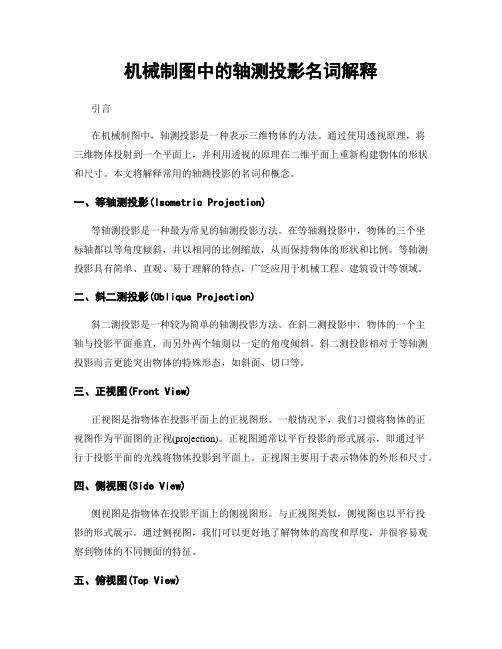 机械制图中的轴测投影名词解释

引言

在机械制图中，轴测投影是一种表示三维物体的方法。通过使用透视原理，将三维物体投射到一个平面上，并利用透视的原理在二维平面上重新构建物体的形状和尺寸。本文将解释常用的轴测投影的名词和概念。

一、等轴测投影(Isometric Projection)

等轴测投影是一种最为常见的轴测投影方法。在等轴测投影中，物体的三个坐标轴都以等角度倾斜，并以相同的比例缩放，从而保持物体的形状和比例。等轴测投影具有简单、直观、易于理解的特点，广泛应用于机械工程、建筑设计等领域。

二、斜二测投影(Oblique Projection)

斜二测投影是一种较为简单的轴测投影方法。在斜二测投影中，物体的一个主轴与投影平面垂直，而另外两个轴则以一定的角度倾斜。斜二测投影相对于等轴测投影而言更能突出物体的特殊形态，如斜面、切口等。

三、正视图(Front View)

正视图是指物体在投影平面上的正视图形。一般情况下，我们习惯将物体的正视图作为平面图的正视(projection)。正视图通常以平行投影的形式展示，即通过平行于投影平面的光线将物体投影到平面上。正视图主要用于表示物体的外形和尺寸。

四、侧视图(Side View)

侧视图是指物体在投影平面上的侧视图形。与正视图类似，侧视图也以平行投影的形式展示。通过侧视图，我们可以更好地了解物体的高度和厚度，并很容易观察到物体的不同侧面的特征。

五、俯视图(Top View)